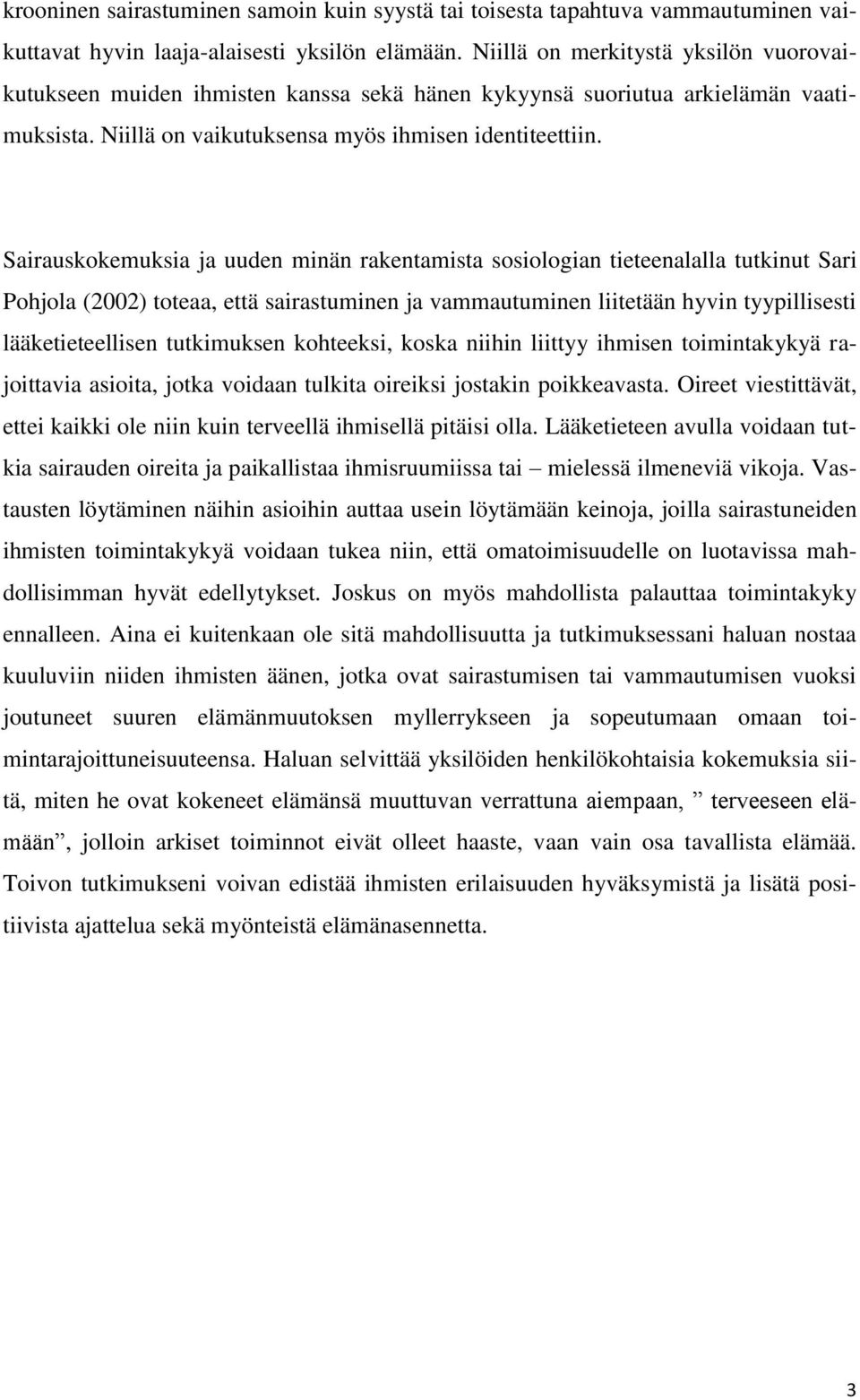 krooninen sairastuminen samoin kuin syystä tai toisesta tapahtuva vammautuminen vaikuttavat hyvin laaja-alaisesti yksilön elämään. Niillä on merkitystä yksilön vuorovaikutukseen muiden ihmisten kanssa sekä hänen kykyynsä suoriutua arkielämän vaatimuksista. Niillä on vaikutuksensa myös ihmisen identiteettiin.

Sairauskokemuksia ja uuden minän rakentamista sosiologian tieteenalalla tutkinut Sari Pohjola (2002) toteaa, että sairastuminen ja vammautuminen liitetään hyvin tyypillisesti lääketieteellisen tutkimuksen kohteeksi, koska niihin liittyy ihmisen toimintakykyä rajoittavia asioita, jotka voidaan tulkita oireiksi jostakin poikkeavasta. Oireet viestittävät, ettei kaikki ole niin kuin terveellä ihmisellä pitäisi olla. Lääketieteen avulla voidaan tutkia sairauden oireita ja paikallistaa ihmisruumiissa tai – mielessä ilmeneviä vikoja. Vastausten löytäminen näihin asioihin auttaa usein löytämään keinoja, joilla sairastuneiden ihmisten toimintakykyä voidaan tukea niin, että omatoimisuudelle on luotavissa mahdollisimman hyvät edellytykset. Joskus on myös mahdollista palauttaa toimintakyky ennalleen. Aina ei kuitenkaan ole sitä mahdollisuutta ja tutkimuksessani haluan nostaa kuuluviin niiden ihmisten äänen, jotka ovat sairastumisen tai vammautumisen vuoksi joutuneet suuren elämänmuutoksen myllerrykseen ja sopeutumaan omaan toimintarajoittuneisuuteensa. Haluan selvittää yksilöiden henkilökohtaisia kokemuksia siitä, miten he ovat kokeneet elämänsä muuttuvan verrattuna aiempaan, ” terveeseen elämään”, jolloin arkiset toiminnot eivät olleet haaste, vaan vain osa tavallista elämää. Toivon tutkimukseni voivan edistää ihmisten erilaisuuden hyväksymistä ja lisätä positiivista ajattelua sekä myönteistä elämänasennetta.

3